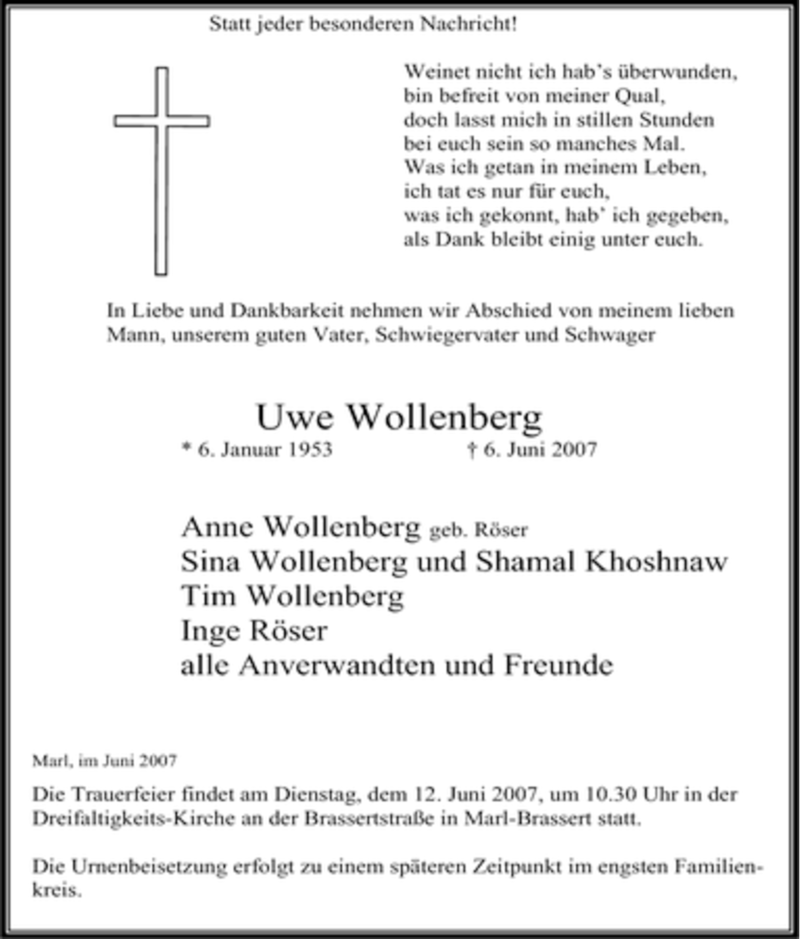 Statt jeder besonderen Nachricht!

Weinet nicht ich hab's überwunden,
bin befreit von meiner Qual,
doch lasst mich in stillen Stunden
bei euch sein so manches Mal.
Was ich getan in meinem Leben,
ich tat es nur für euch,
was ich gekonnt, hab' ich gegeben,
als Dank bleibt einig unter euch.

In Liebe und Dankbarkeit nehmen wir Abschied von meinem lieben Mann, unserem guten Vater, Schwiegervater und Schwager

Uwe Wollenberg
* 6. Januar 1953 † 6. Juni 2007

Anne Wollenberg geb. Röser
Sina Wollenberg und Shamal Khoshnaw
Tim Wollenberg
Inge Röser
alle Anverwandten und Freunde

Marl, im Juni 2007

Die Trauerfeier findet am Dienstag, dem 12. Juni 2007, um 10.30 Uhr in der Dreifaltigkeits-Kirche an der Brassertstraße in Marl-Brassert statt.

Die Urnenbeisetzung erfolgt zu einem späteren Zeitpunkt im engsten Familienkreis.